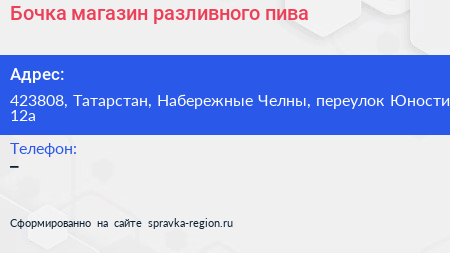 Бочка магазин разливного пива

Адрес:

423808, Татарстан, Набережные Челны, переулок Юности 12а

Телефон:

–

Сформированно на сайте spravka-region.ru